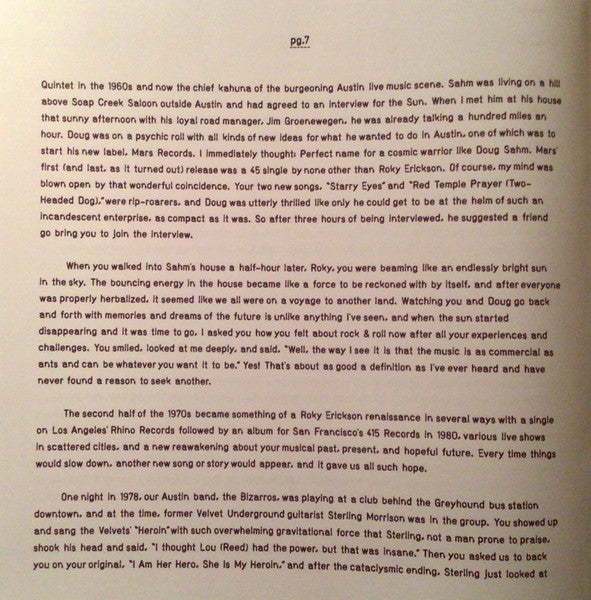 pg.7

Quintet in the 1960s and now the chief kahuna of the burgeoning Austin live music scene. Sahm was living on a hill above Soap Creek Saloon outside Austin and had agreed to an interview for the Sun. When I met him at his house that sunny afternoon with his loyal road manager, Jim Groenewegen, he was already talking a hundred miles an hour. Doug was on a psychic roll with all kinds of new ideas for what he wanted to do in Austin, one of which was to start his new label, Mars Records. I immediately thought: Perfect name for a cosmic warrior like Doug Sahm. Mars' first (and last, as it turned out) release was a 45 single by none other than Roky Erickson. Of course, my mind was blown open by that wonderful coincidence. Your two new songs, "Starry Eyes" and "Red Temple Prayer (Two-Headed Dog)," were rip-roarers, and Doug was utterly thrilled like only he could get to be at the helm of such an incandescent enterprise, as compact as it was. So after three hours of being interviewed, he suggested a friend go bring you to join the interview.

When you walked into Sahm's house a half-hour later, Roky, you were beaming like an endlessly bright sun in the sky. The bouncing energy in the house became like a force to be reckoned with by itself, and after everyone was properly herbalized, it seemed like we all were on a voyage to another land. Watching you and Doug go back and forth with memories and dreams of the future is unlike anything I've seen, and when the sun started disappearing and it was time to go, I asked you how you felt about rock & roll now after all your experiences and challenges. You smiled, looked at me deeply, and said, "Well, the way I see it is that the music is as commercial as ants and can be whatever you want it to be." Yes! That's about as good a definition as I've ever heard and have never found a reason to seek another.

The second half of the 1970s became something of a Roky Erickson renaissance in several ways with a single on Los Angeles' Rhino Records followed by an album for San Francisco's 415 Records in 1980, various live shows in scattered cities, and a new reawakening about your musical past, present, and hopeful future. Every time things would slow down, another new song or story would appear, and it gave us all such hope.

One night in 1978, our Austin band, the Bizarros, was playing at a club behind the Greyhound bus station downtown, and at the time, former Velvet Underground guitarist Sterling Morrison was in the group. You showed up and sang the Velvets' "Heroin" with such overwhelming gravitational force that Sterling, not a man prone to praise, shook his head and said, "I thought Lou (Reed) had the power, but that was insane." Then you asked us to back you on your original, "I Am Her Hero, She Is My Heroin," and after the cataclysmic ending, Sterling just looked at